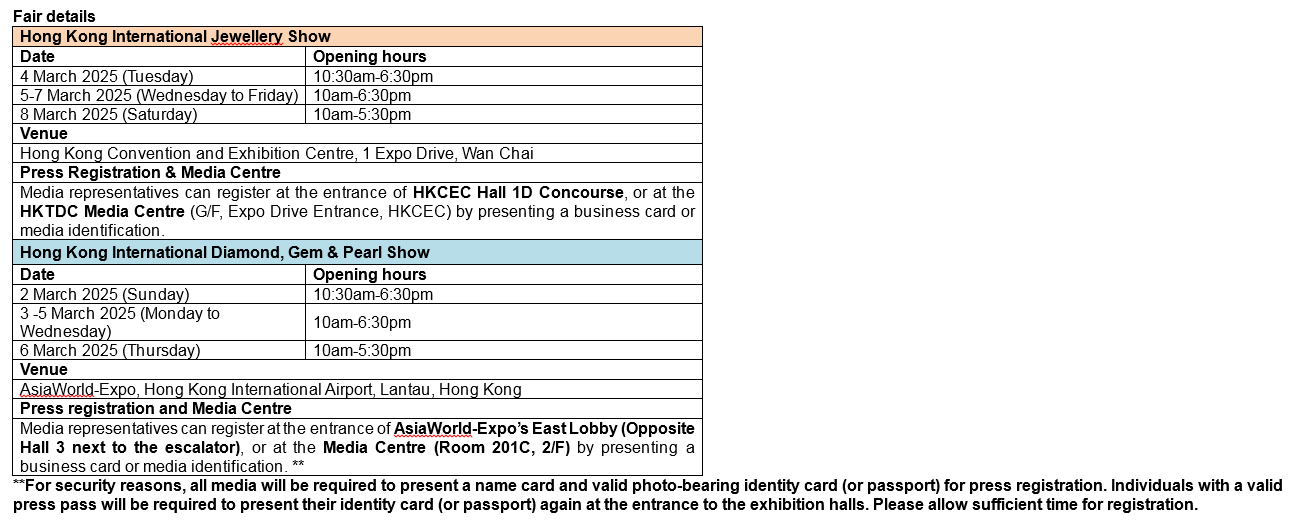 Fair details

| Hong Kong International Jewellery Show | |
|---|---|
| Date | Opening hours |
| 4 March 2025 (Tuesday) | 10:30am-6:30pm |
| 5-7 March 2025 (Wednesday to Friday) | 10am-6:30pm |
| 8 March 2025 (Saturday) | 10am-5:30pm |
| Venue | |
| Hong Kong Convention and Exhibition Centre, 1 Expo Drive, Wan Chai | |
| Press Registration & Media Centre | |
| Media representatives can register at the entrance of HKCEC Hall 1D Concourse, or at the HKTDC Media Centre (G/F, Expo Drive Entrance, HKCEC) by presenting a business card or media identification. | |
| Hong Kong International Diamond, Gem & Pearl Show | |
| Date | Opening hours |
| 2 March 2025 (Sunday) | 10:30am-6:30pm |
| 3 -5 March 2025 (Monday to Wednesday) | 10am-6:30pm |
| 6 March 2025 (Thursday) | 10am-5:30pm |
| Venue | |
| AsiaWorld-Expo, Hong Kong International Airport, Lantau, Hong Kong | |
| Press registration and Media Centre | |
| Media representatives can register at the entrance of AsiaWorld-Expo's East Lobby (Opposite Hall 3 next to the escalator), or at the Media Centre (Room 201C, 2/F) by presenting a business card or media identification. ** | |

**For security reasons, all media will be required to present a name card and valid photo-bearing identity card (or passport) for press registration. Individuals with a valid press pass will be required to present their identity card (or passport) again at the entrance to the exhibition halls. Please allow sufficient time for registration.